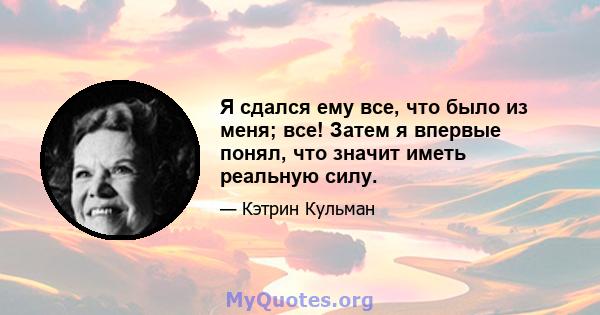 Я сдался ему все, что было из меня; все! Затем я впервые понял, что значит иметь реальную силу.

— Кэтрин Кульман

MyQuotes.org